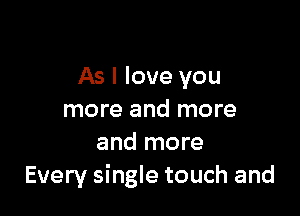 As I love you
more and more
and more
Every single touch and